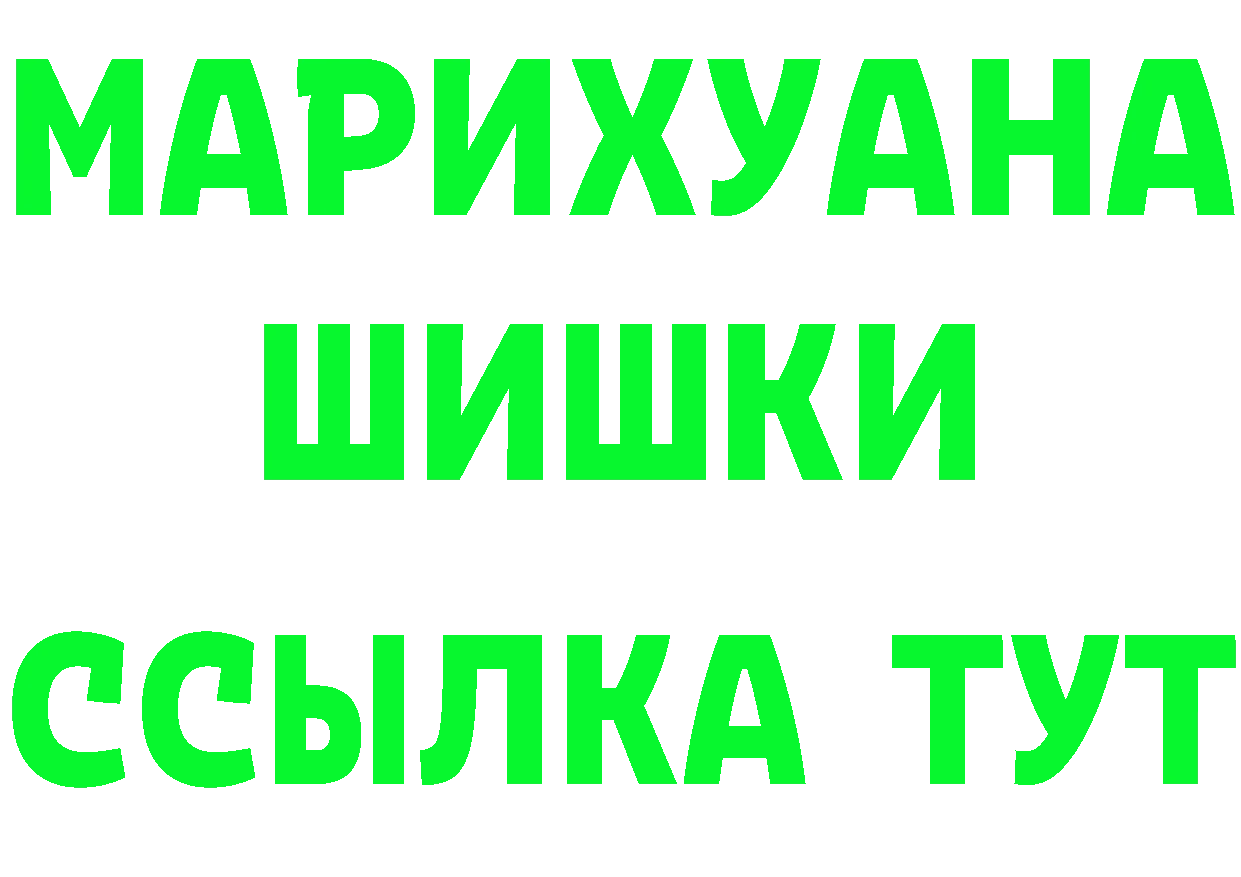 МАРИХУАНА
ШИШКИ
ССЫЛКА ТУТ